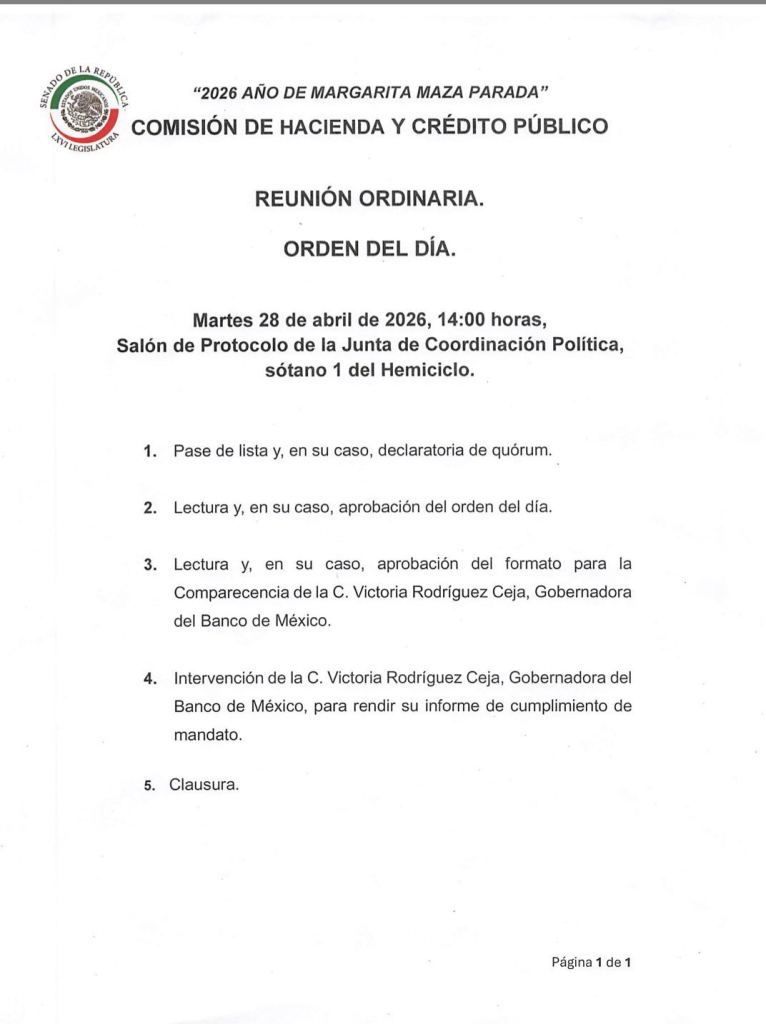 SENADO DE LA REPÚBLICA
ESTADOS UNIDOS MEXICANOS
LXVI LEGISLATURA

"2026 AÑO DE MARGARITA MAZA PARADA"
COMISIÓN DE HACIENDA Y CRÉDITO PÚBLICO

REUNIÓN ORDINARIA.

ORDEN DEL DÍA.

Martes 28 de abril de 2026, 14:00 horas,
Salón de Protocolo de la Junta de Coordinación Política,
sótano 1 del Hemiciclo.

1. Pase de lista y, en su caso, declaratoria de quórum.

2. Lectura y, en su caso, aprobación del orden del día.

3. Lectura y, en su caso, aprobación del formato para la Comparecencia de la C. Victoria Rodríguez Ceja, Gobernadora del Banco de México.

4. Intervención de la C. Victoria Rodríguez Ceja, Gobernadora del Banco de México, para rendir su informe de cumplimiento de mandato.

5. Clausura.

Página 1 de 1